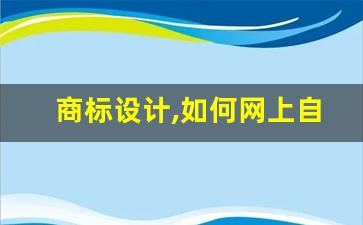 商标设计,如何网上自